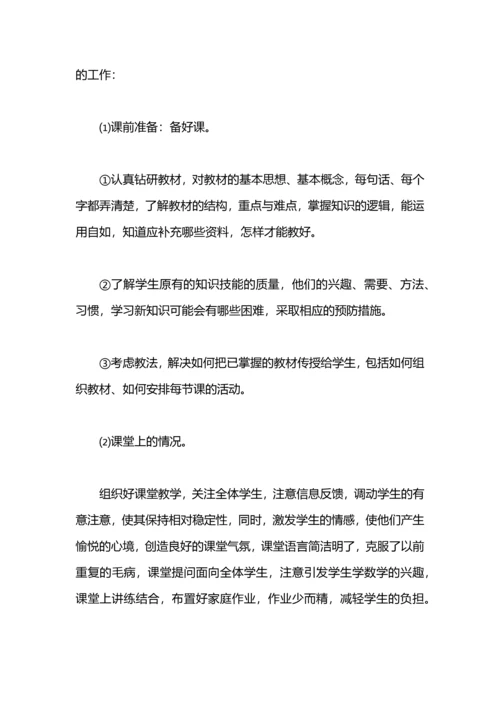 的工作：

⑴课前准备：备好课。

①认真钻研教材，对教材的基本思想、基本概念，每句话、每个字都弄清楚，了解教材的结构，重点与难点，掌握知识的逻辑，能运用自如，知道应补充哪些资料，怎样才能教好。

②了解学生原有的知识技能的质量，他们的兴趣、需要、方法、习惯，学习新知识可能会有哪些困难，采取相应的预防措施。

③考虑教法，解决如何把已掌握的教材传授给学生，包括如何组织教材、如何安排每节课的活动。

⑵课堂上的情况。

组织好课堂教学，关注全体学生，注意信息反馈，调动学生的有意注意，使其保持相对稳定性，同时，激发学生的情感，使他们产生愉悦的心境，创造良好的课堂气氛，课堂语言简洁明了，克服了以前重复的毛病，课堂提问面向全体学生，注意引发学生学数学的兴趣，课堂上讲练结合，布置好家庭作业，作业少而精，减轻学生的负担。